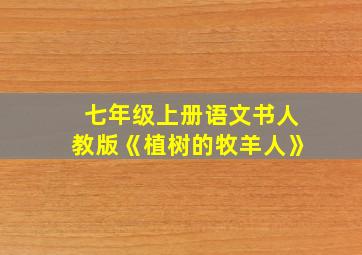 七年级上册语文书人教版《植树的牧羊人》